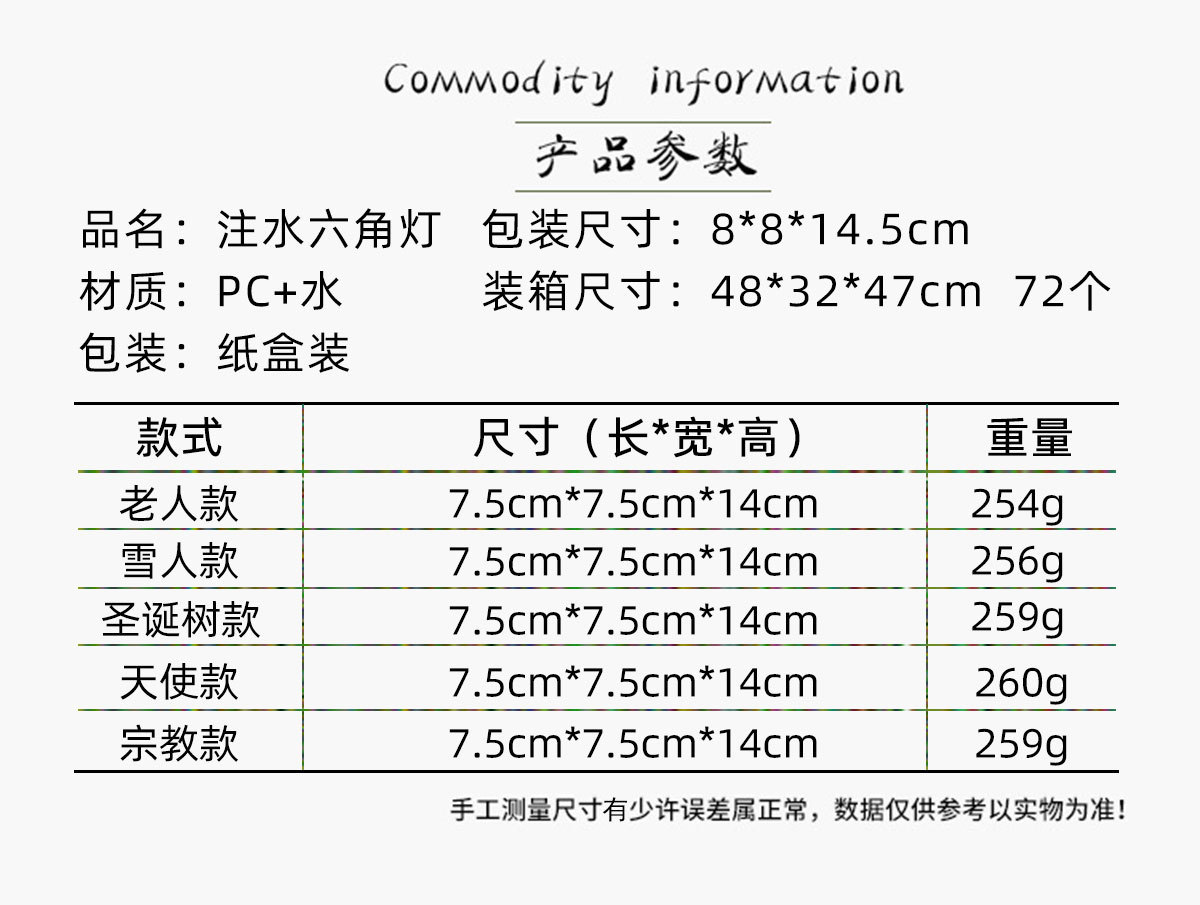 Commodity information

产品参数

品名：注水六角灯 包装尺寸：8*8*14.5cm

材质：PC+水 装箱尺寸：48*32*47cm 72个

包装：纸盒装

| 款式 | 尺寸（长*宽*高） | 重量 |
|---|---|---|
| 老人款 | 7.5cm*7.5cm*14cm | 254g |
| 雪人款 | 7.5cm*7.5cm*14cm | 256g |
| 圣诞树款 | 7.5cm*7.5cm*14cm | 259g |
| 天使款 | 7.5cm*7.5cm*14cm | 260g |
| 宗教款 | 7.5cm*7.5cm*14cm | 259g |

手工测量尺寸有少许误差属正常，数据仅供参考以实物为准！